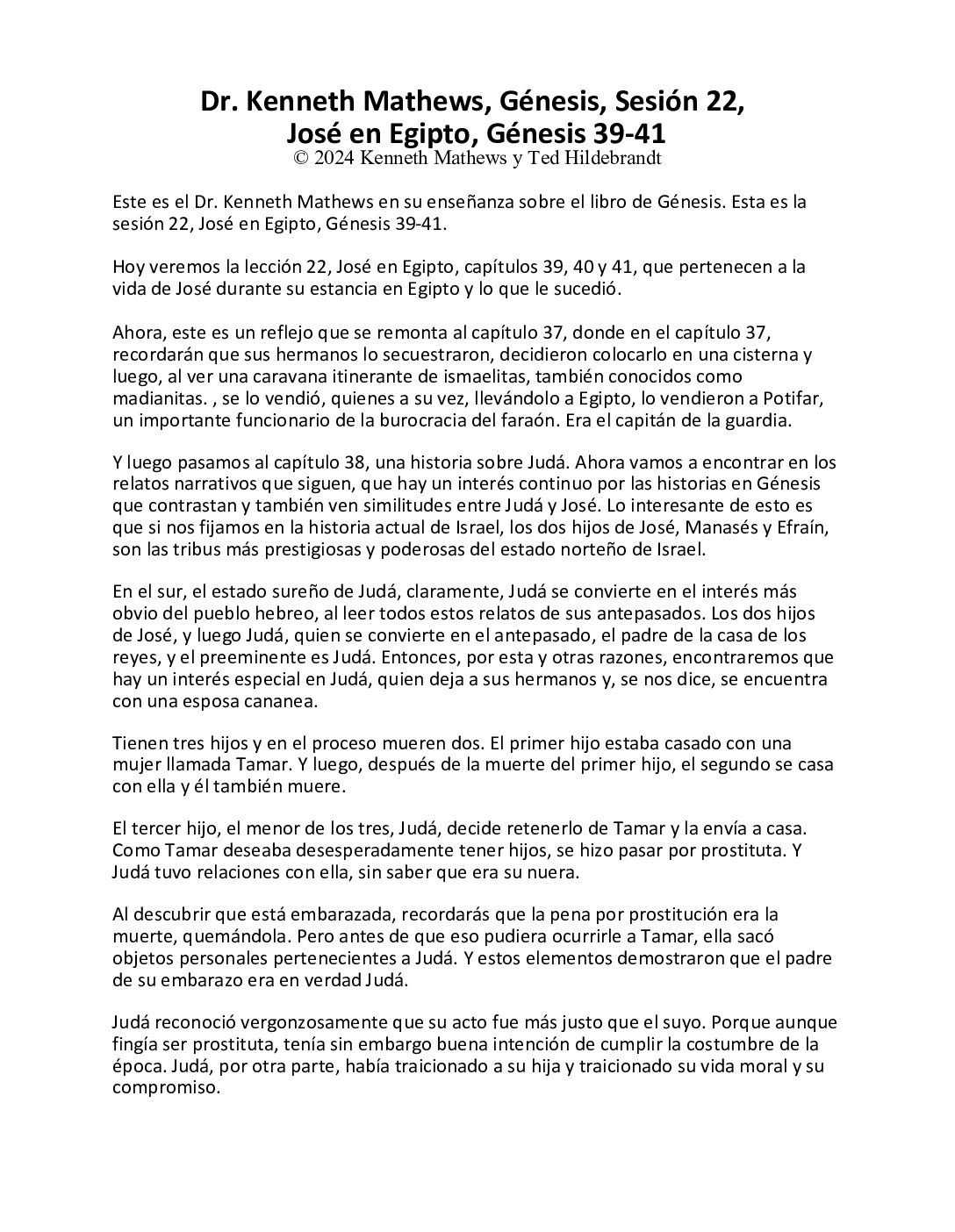 Dr. Kenneth Mathews, Génesis, Sesión 22, José en Egipto, Génesis 39-41
© 2024 Kenneth Mathews y Ted Hildebrandt

Este es el Dr. Kenneth Mathews en su enseñanza sobre el libro de Génesis. Esta es la sesión 22, José en Egipto, Génesis 39-41.

Hoy veremos la lección 22, José en Egipto, capítulos 39, 40 y 41, que pertenecen a la vida de José durante su estancia en Egipto y lo que le sucedió.

Ahora, este es un reflejo que se remonta al capítulo 37, donde en el capítulo 37, recordarán que sus hermanos lo secuestraron, decidieron colocarlo en una cisterna y luego, al ver una caravana itinerante de ismaelitas, también conocidos como madianitas. , se lo vendió, quienes a su vez, llevándolo a Egipto, lo vendieron a Potifar, un importante funcionario de la burocracia del faraón. Era el capitán de la guardia.

Y luego pasamos al capítulo 38, una historia sobre Judá. Ahora vamos a encontrar en los relatos narrativos que siguen, que hay un interés continuo por las historias en Génesis que contrastan y también ven similitudes entre Judá y José. Lo interesante de esto es que si nos fijamos en la historia actual de Israel, los dos hijos de José, Manasés y Efraín, son las tribus más prestigiosas y poderosas del estado norteño de Israel.

En el sur, el estado sureño de Judá, claramente, Judá se convierte en el interés más obvio del pueblo hebreo, al leer todos estos relatos de sus antepasados. Los dos hijos de José, y luego Judá, quien se convierte en el antepasado, el padre de la casa de los reyes, y el preeminente es Judá. Entonces, por esta y otras razones, encontraremos que hay un interés especial en Judá, quien deja a sus hermanos y, se nos dice, se encuentra con una esposa cananea.

Tienen tres hijos y en el proceso mueren dos. El primer hijo estaba casado con una mujer llamada Tamar. Y luego, después de la muerte del primer hijo, el segundo se casa con ella y él también muere.

El tercer hijo, el menor de los tres, Judá, decide retenerlo de Tamar y la envía a casa. Como Tamar deseaba desesperadamente tener hijos, se hizo pasar por prostituta. Y Judá tuvo relaciones con ella, sin saber que era su nuera.

Al descubrir que está embarazada, recordarás que la pena por prostitución era la muerte, quemándola. Pero antes de que eso pudiera ocurrirle a Tamar, ella sacó objetos personales pertenecientes a Judá. Y estos elementos demostraron que el padre de su embarazo era en verdad Judá.

Judá reconoció vergonzosamente que su acto fue más justo que el suyo. Porque aunque fingía ser prostituta, tenía sin embargo buena intención de cumplir la costumbre de la época. Judá, por otra parte, había traicionado a su hija y traicionado su vida moral y su compromiso.